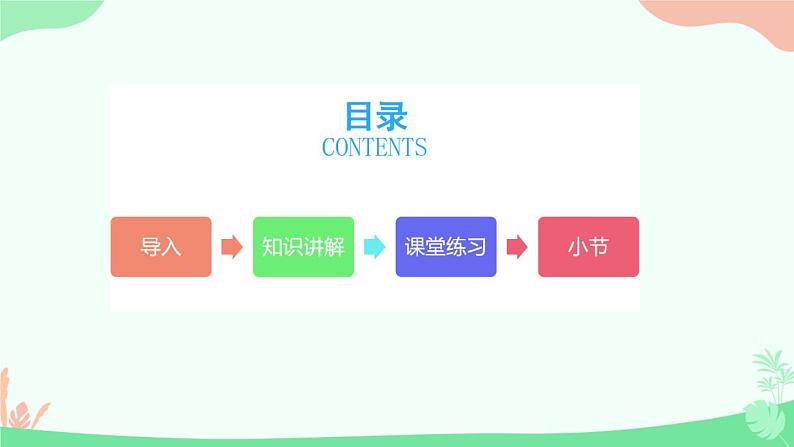 目录
CONTENTS

导入

知识讲解

课堂练习

小节